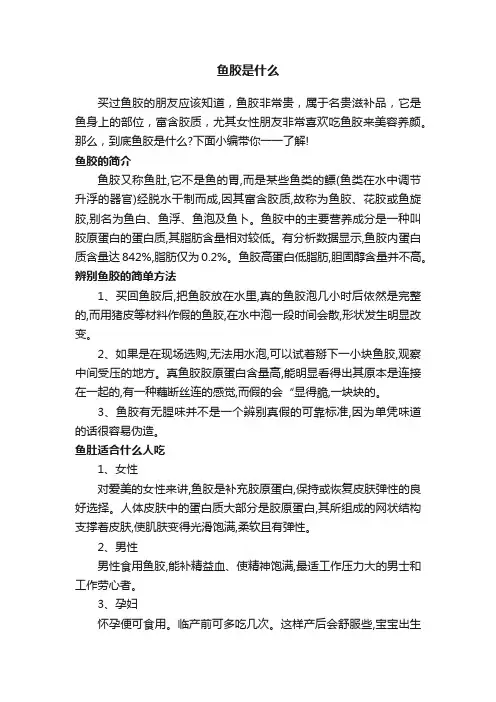 鱼胶是什么

买过鱼胶的朋友应该知道，鱼胶非常贵，属于名贵滋补品，它是鱼身上的部位，富含胶质，尤其女性朋友非常喜欢吃鱼胶来美容养颜。那么，到底鱼胶是什么?下面小编带你一一了解!

鱼胶的简介

鱼胶又称鱼肚,它不是鱼的胃,而是某些鱼类的鳔(鱼类在水中调节升浮的器官)经脱水干制而成,因其富含胶质,故称为鱼胶、花胶或鱼旋胶,别名为鱼白、鱼浮、鱼泡及鱼卜。鱼胶中的主要营养成分是一种叫胶原蛋白的蛋白质,其脂肪含量相对较低。有分析数据显示,鱼胶内蛋白质含量达 842%,脂肪仅为 0.2%。鱼胶高蛋白低脂肪,胆固醇含量并不高。

辨别鱼胶的简单方法

1、买回鱼胶后,把鱼胶放在水里,真的鱼胶泡几小时后依然是完整的,而用猪皮等材料作假的鱼胶,在水中泡一段时间会散,形状发生明显改变。

2、如果是在现场选购,无法用水泡,可以试着掰下一小块鱼胶,观察中间受压的地方。真鱼胶胶原蛋白含量高,能明显看得出其原本是连接在一起的,有一种藕断丝连的感觉,而假的会“显得脆,一块块的。

3、鱼胶有无腥味并不是一个辨别真假的可靠标准,因为单凭味道的话很容易伪造。

鱼肚适合什么人吃

1、女性

对爱美的女性来讲,鱼胶是补充胶原蛋白,保持或恢复皮肤弹性的良好选择。人体皮肤中的蛋白质大部分是胶原蛋白,其所组成的网状结构支撑着皮肤,使肌肤变得光滑饱满,柔软且有弹性。

2、男性

男性食用鱼胶,能补精益血、使精神饱满,最适工作压力大的男士和工作劳心者。

3、孕妇

怀孕便可食用。临产前可多吃几次。这样产后会舒服些,宝宝出生